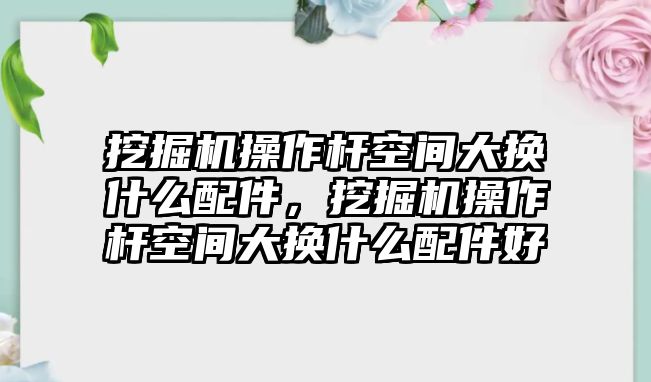 挖掘机操作杆空间大换什么配件，挖掘机操作杆空间大换什么配件好